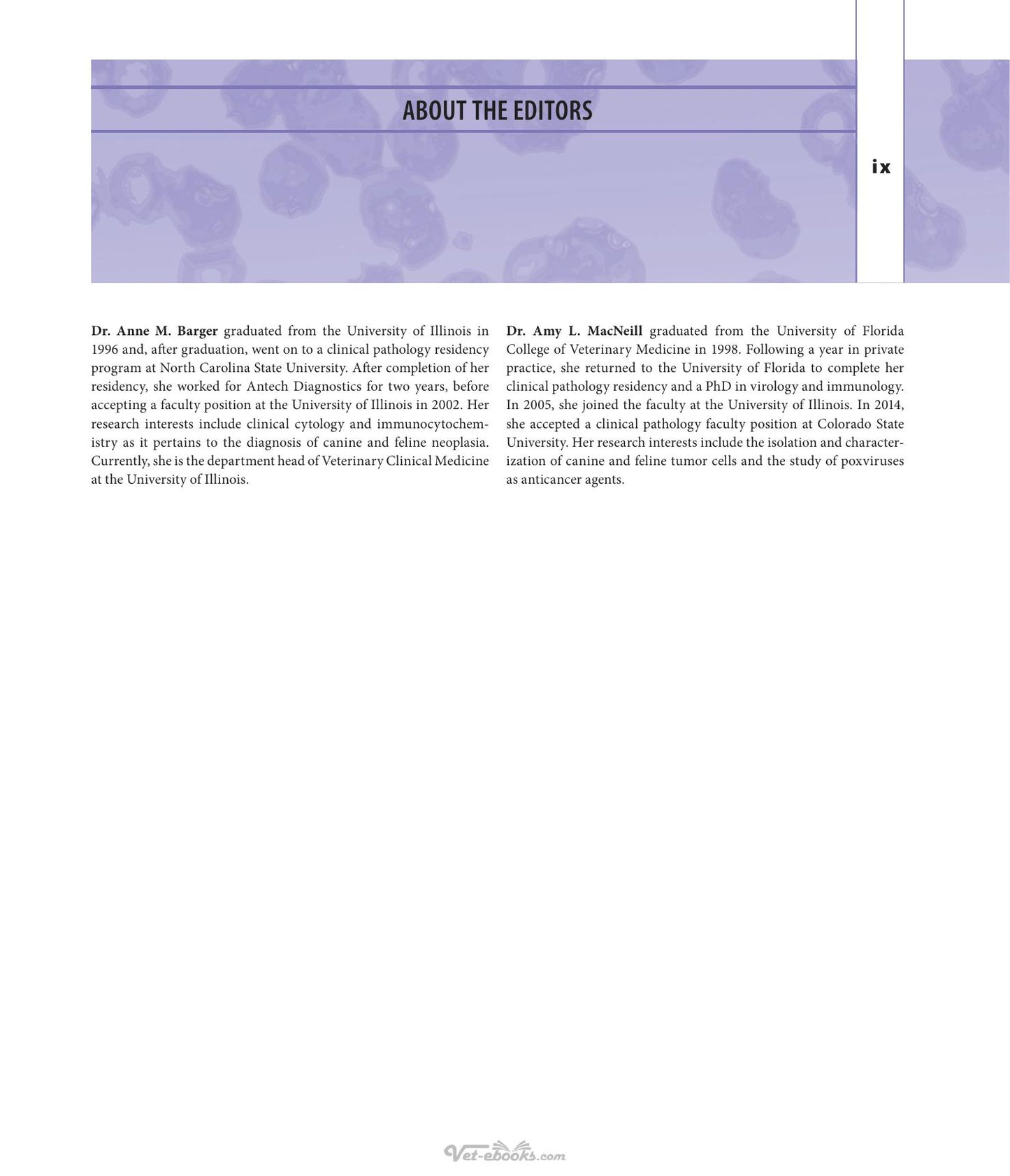 ABOUT THE EDITORS

ix

Dr. Anne M. Barger graduated from the University of Illinois in 1996 and, after graduation, went on to a clinical pathology residency program at North Carolina State University. After completion of her residency, she worked for Antech Diagnostics for two years, before accepting a faculty position at the University of Illinois in 2002. Her research interests include clinical cytology and immunocytochemistry as it pertains to the diagnosis of canine and feline neoplasia. Currently, she is the department head of Veterinary Clinical Medicine at the University of Illinois.

Dr. Amy L. MacNeill graduated from the University of Florida College of Veterinary Medicine in 1998. Following a year in private practice, she returned to the University of Florida to complete her clinical pathology residency and a PhD in virology and immunology. In 2005, she joined the faculty at the University of Illinois. In 2014, she accepted a clinical pathology faculty position at Colorado State University. Her research interests include the isolation and characterization of canine and feline tumor cells and the study of poxviruses as anticancer agents.

Vet-ebooks.com